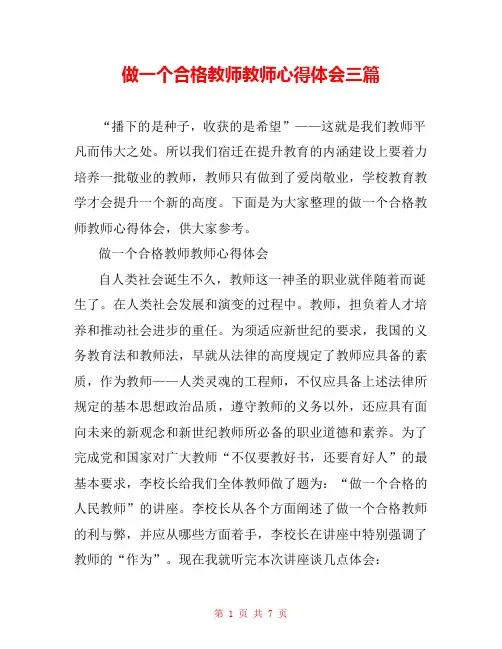 做一个合格教师教师心得体会三篇

“播下的是种子，收获的是希望”——这就是我们教师平凡而伟大之处。所以我们宿迁在提升教育的内涵建设上要着力培养一批敬业的教师，教师只有做到了爱岗敬业，学校教育教学才会提升一个新的高度。下面是为大家整理的做一个合格教师教师心得体会，供大家参考。

做一个合格教师教师心得体会

自人类社会诞生不久，教师这一神圣的职业就伴随着而诞生了。在人类社会发展和演变的过程中。教师，担负着人才培养和推动社会进步的重任。为须适应新世纪的要求，我国的义务教育法和教师法，早就从法律的高度规定了教师应具备的素质，作为教师——人类灵魂的工程师，不仅应具备上述法律所规定的基本思想政治品质，遵守教师的义务以外，还应具有面向未来的新观念和新世纪教师所必备的职业道德和素养。为了完成党和国家对广大教师“不仅要教好书，还要育好人”的最基本要求，李校长给我们全体教师做了题为：“做一个合格的人民教师”的讲座。李校长从各个方面阐述了做一个合格教师的利与弊，并应从哪些方面着手，李校长在讲座中特别强调了教师的“作为”。现在我就听完本次讲座谈几点体会：

第 1 页 共 7 页